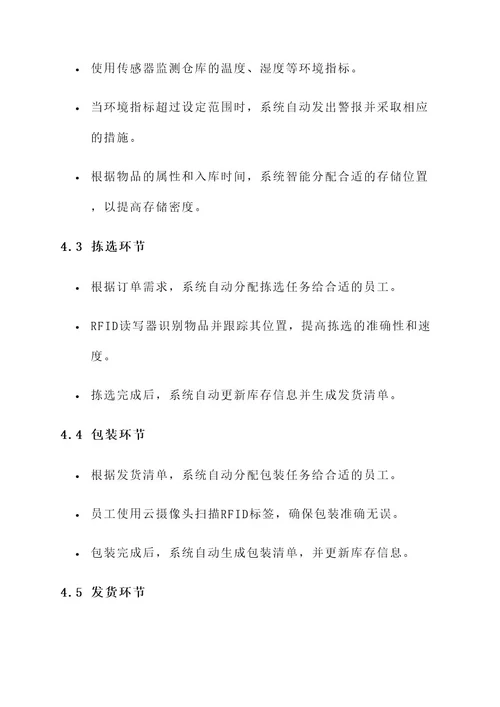 • 使用传感器监测仓库的温度、湿度等环境指标。

• 当环境指标超过设定范围时，系统自动发出警报并采取相应的措施。

• 根据物品的属性和入库时间，系统智能分配合适的存储位置，以提高存储密度。

4.3 拣选环节

• 根据订单需求，系统自动分配拣选任务给合适的员工。

• RFID读写器识别物品并跟踪其位置，提高拣选的准确性和速度。

• 拣选完成后，系统自动更新库存信息并生成发货清单。

4.4 包装环节

• 根据发货清单，系统自动分配包装任务给合适的员工。

• 员工使用云摄像头扫描RFID标签，确保包装准确无误。

• 包装完成后，系统自动生成包装清单，并更新库存信息。

4.5 发货环节